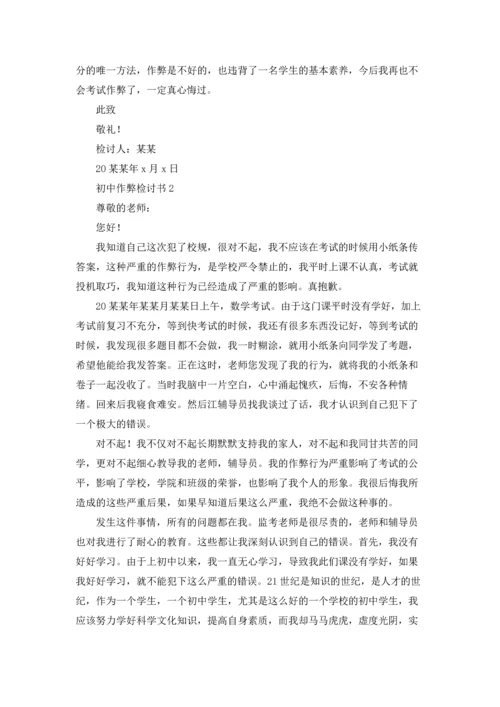 分的唯一方法，作弊是不好的，也违背了一名学生的基本素养，今后我再也不会考试作弊了，一定真心悔过。

此致

敬礼！

检讨人：某某

20某某年x月x日

初中作弊检讨书2

尊敬的老师：

您好！

我知道自己这次犯了校规，很对不起，我不应该在考试的时候用小纸条传答案，这种严重的作弊行为，是学校严令禁止的，我平时上课不认真，考试就投机取巧，我知道这种行为已经造成了严重的影响。真抱歉。

20某某年某某月某某日上午，数学考试。由于这门课平时没有学好，加上考试前复习不充分，等到快考试的时候，我还有很多东西没记好，等到考试的时候，我发现很多题目都不会做，我一时糊涂，就用小纸条向同学发了考题，希望他能给我发答案。正在这时，老师您发现了我的行为，就将我的小纸条和卷子一起没收了。当时我脑中一片空白，心中涌起愧疚，后悔，不安各种情绪。回来后我寝食难安。然后江辅导员找我谈过了话，我才认识到自己犯下了一个极大的错误。

对不起！我不仅对不起长期默默支持我的家人，对不起和我同甘共苦的同学，更对不起细心教导我的老师，辅导员。我的作弊行为严重影响了考试的公平，影响了学校，学院和班级的荣誉，也影响了我个人的形象。我很后悔我所造成的这些严重后果，如果早知道后果这么严重，我绝不会做这种事的。

发生这件事情，所有的问题都在我。监考老师是很尽责的，老师和辅导员也对我进行了耐心的教育。这些都让我深刻认识到自己的错误。首先，我没有好好学习。由于上初中以来，我一直无心学习，导致我此们课没有学好，如果我好好学习，就不能犯下这么严重的错误。21世纪是知识的世纪，是人才的世纪，作为一个学生，一个初中学生，尤其是这么好的一个学校的初中学生，我应该努力学好科学文化知识，提高自身素质，而我却马马虎虎，虚度光阴，实